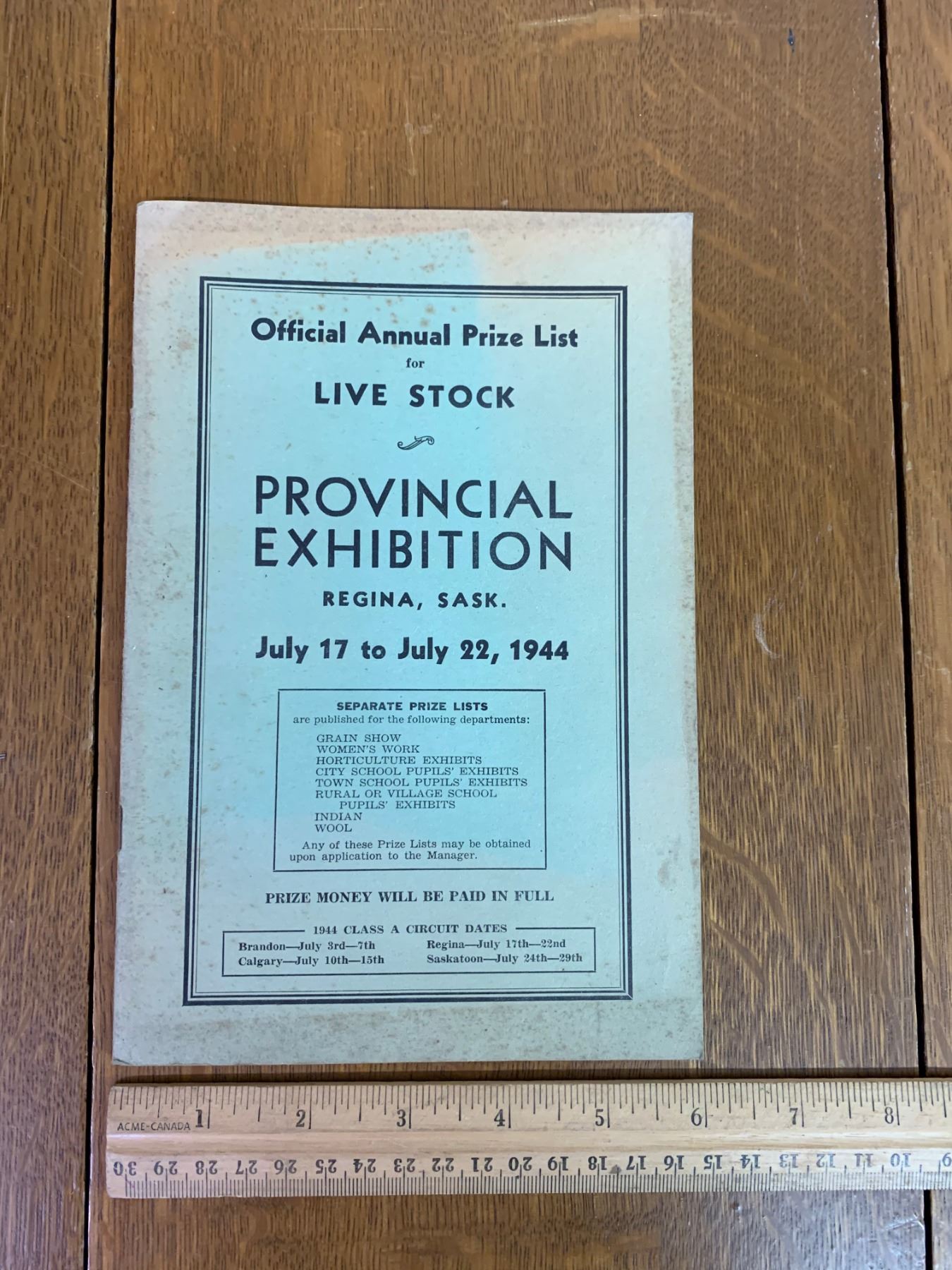 Official Annual Prize List
for
LIVE STOCK

PROVINCIAL
EXHIBITION
REGINA, SASK.

July 17 to July 22, 1944

SEPARATE PRIZE LISTS
are published for the following departments:

GRAIN SHOW
WOMEN'S WORK
HORTICULTURE EXHIBITS
CITY SCHOOL PUPILS' EXHIBITS
TOWN SCHOOL PUPILS' EXHIBITS
RURAL OR VILLAGE SCHOOL
PUPILS' EXHIBITS
INDIAN
WOOL

Any of these Prize Lists may be obtained upon application to the Manager.

PRIZE MONEY WILL BE PAID IN FULL

1944 CLASS A CIRCUIT DATES
Brandon—July 3rd—7th
Calgary—July 10th—15th
Regina—July 17th—22nd
Saskatoon—July 24th—29th

ACME-CANADA 1 2 3 4 5 6 7 8
30 29 28 27 26 25 24 23 22 21 20 19 18 17 16 15 14 13 12 11 10 9